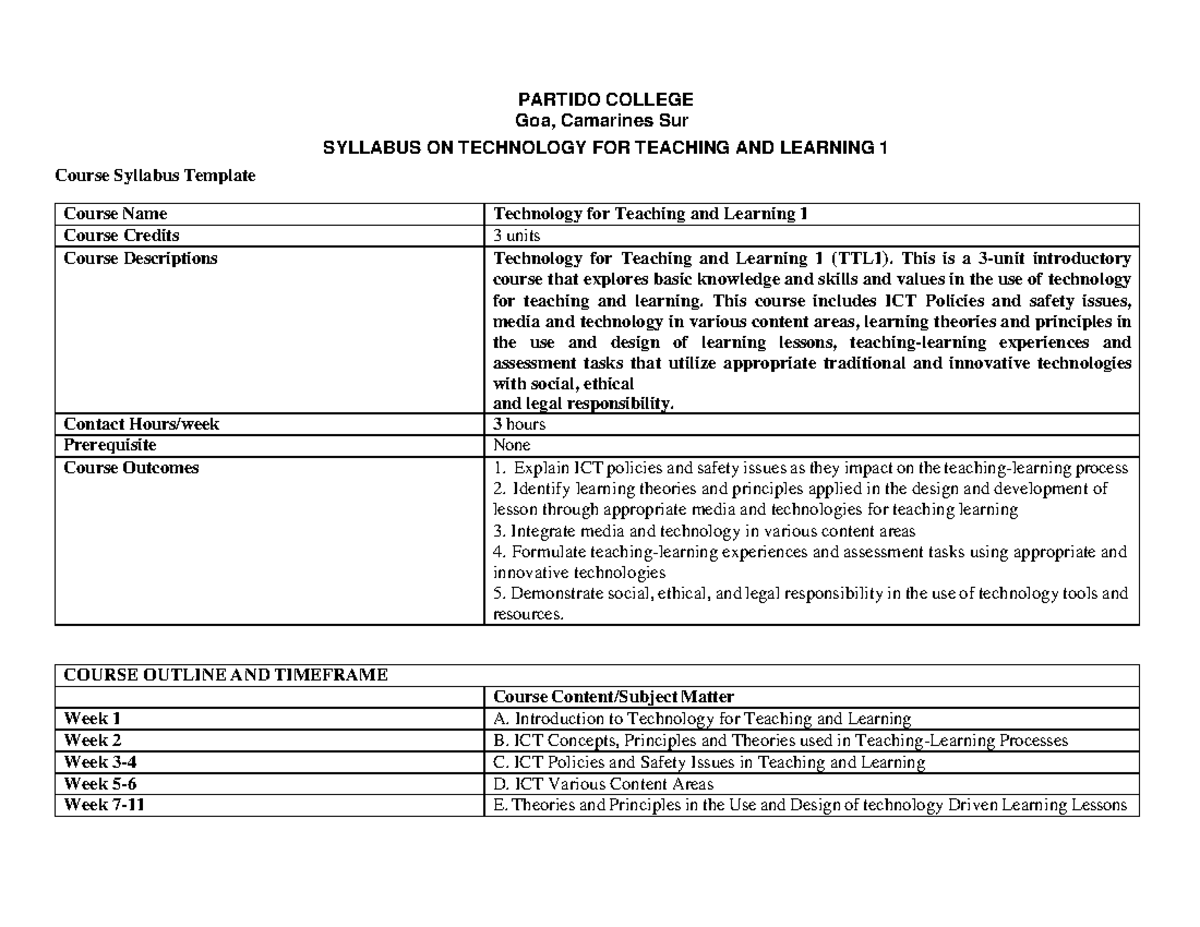 PARTIDO COLLEGE
Goa, Camarines Sur
SYLLABUS ON TECHNOLOGY FOR TEACHING AND LEARNING 1

Course Syllabus Template

| Course Name | Technology for Teaching and Learning 1 |
|---|---|
| Course Credits | 3 units |
| Course Descriptions | Technology for Teaching and Learning 1 (TTL1). This is a 3-unit introductory course that explores basic knowledge and skills and values in the use of technology for teaching and learning. This course includes ICT Policies and safety issues, media and technology in various content areas, learning theories and principles in the use and design of learning lessons, teaching-learning experiences and assessment tasks that utilize appropriate traditional and innovative technologies with social, ethical and legal responsibility. |
| Contact Hours/week | 3 hours |
| Prerequisite | None |
| Course Outcomes | 1. Explain ICT policies and safety issues as they impact on the teaching-learning process 2. Identify learning theories and principles applied in the design and development of lesson through appropriate media and technologies for teaching learning 3. Integrate media and technology in various content areas 4. Formulate teaching-learning experiences and assessment tasks using appropriate and innovative technologies 5. Demonstrate social, ethical, and legal responsibility in the use of technology tools and resources. |

| COURSE OUTLINE AND TIMEFRAME | |
|---|---|
| | Course Content/Subject Matter |
| Week 1 | A. Introduction to Technology for Teaching and Learning |
| Week 2 | B. ICT Concepts, Principles and Theories used in Teaching-Learning Processes |
| Week 3-4 | C. ICT Policies and Safety Issues in Teaching and Learning |
| Week 5-6 | D. ICT Various Content Areas |
| Week 7-11 | E. Theories and Principles in the Use and Design of technology Driven Learning Lessons |